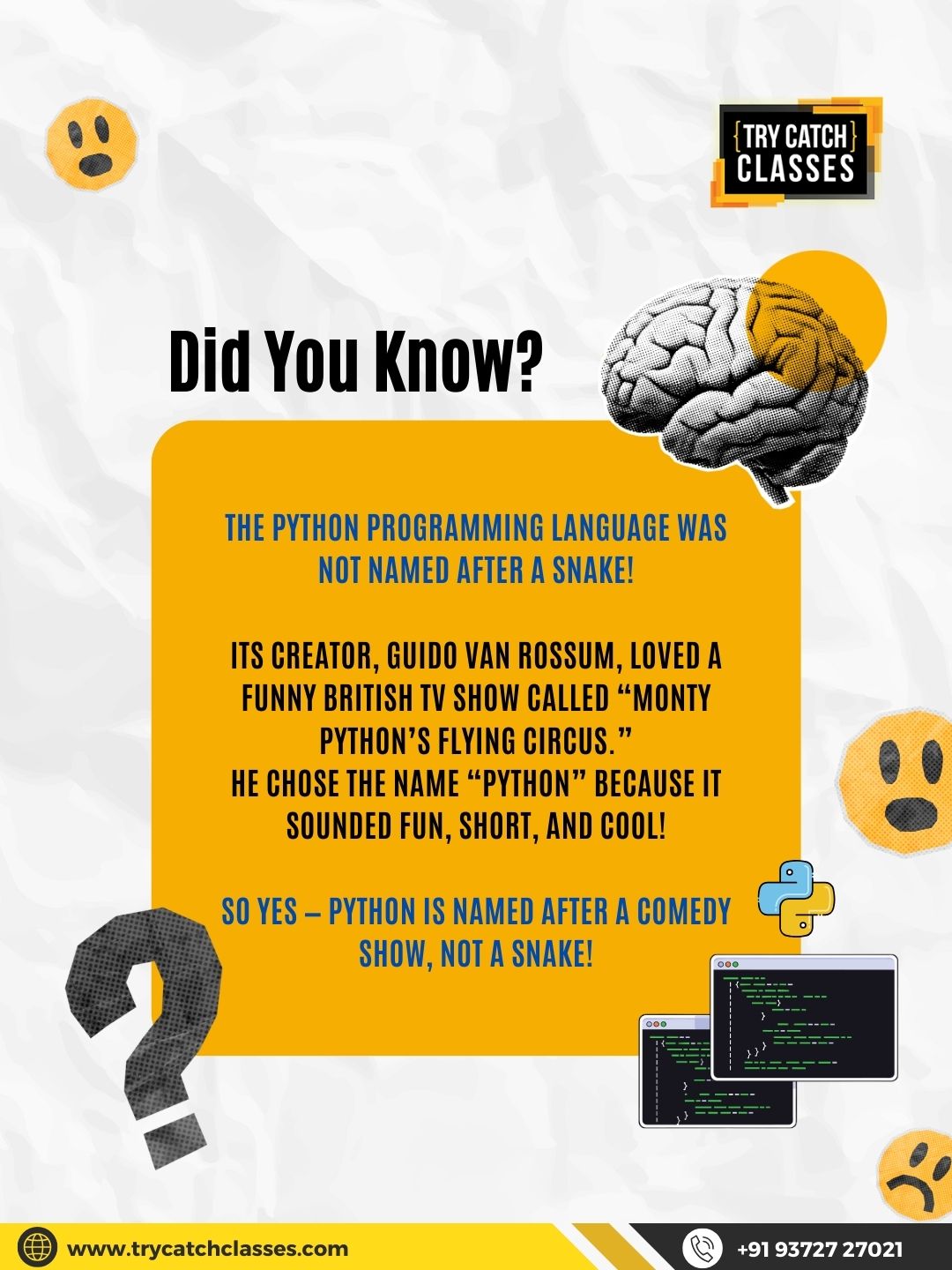 {TRY CATCH}
CLASSES

Did You Know?

THE PYTHON PROGRAMMING LANGUAGE WAS NOT NAMED AFTER A SNAKE!

ITS CREATOR, GUIDO VAN ROSSUM, LOVED A FUNNY BRITISH TV SHOW CALLED "MONTY PYTHON'S FLYING CIRCUS."
HE CHOSE THE NAME "PYTHON" BECAUSE IT SOUNDED FUN, SHORT, AND COOL!

SO YES – PYTHON IS NAMED AFTER A COMEDY SHOW, NOT A SNAKE!

www.trycatchclasses.com

+91 93727 27021